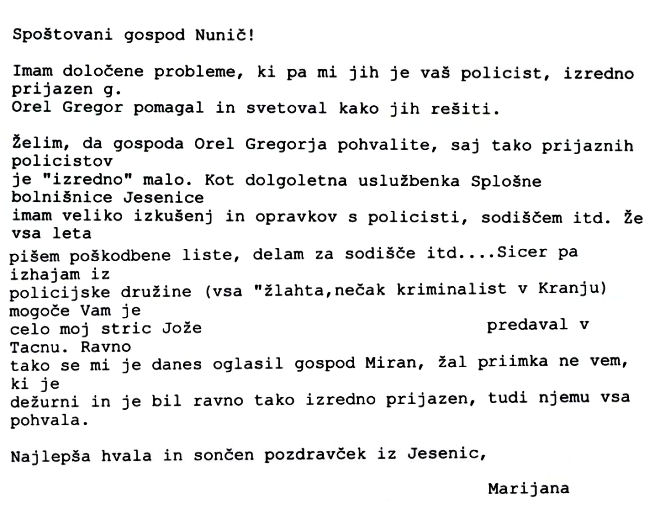 Spoštovani gospod Nunič!

Imam določene probleme, ki pa mi jih je vaš policist, izredno prijazen g.
Orel Gregor pomagal in svetoval kako jih rešiti.

Želim, da gospoda Orel Gregorja pohvalite, saj tako prijaznih policistov
je "izredno" malo. Kot dolgoletna uslužbenka Splošne bolnišnice Jesenice
imam veliko izkušenj in opravkov s policisti, sodiščem itd. Že vsa leta
pišem poškodbene liste, delam za sodišče itd....Sicer pa izhajam iz
policijske družine (vsa "žlahta,nečak kriminalist v Kranju) mogoče Vam je
celo moj stric Jože predaval v Tacnu. Ravno
tako se mi je danes oglasil gospod Miran, žal priimka ne vem, ki je
dežurni in je bil ravno tako izredno prijazen, tudi njemu vsa pohvala.

Najlepša hvala in sončen pozdravček iz Jesenic,

Marijana